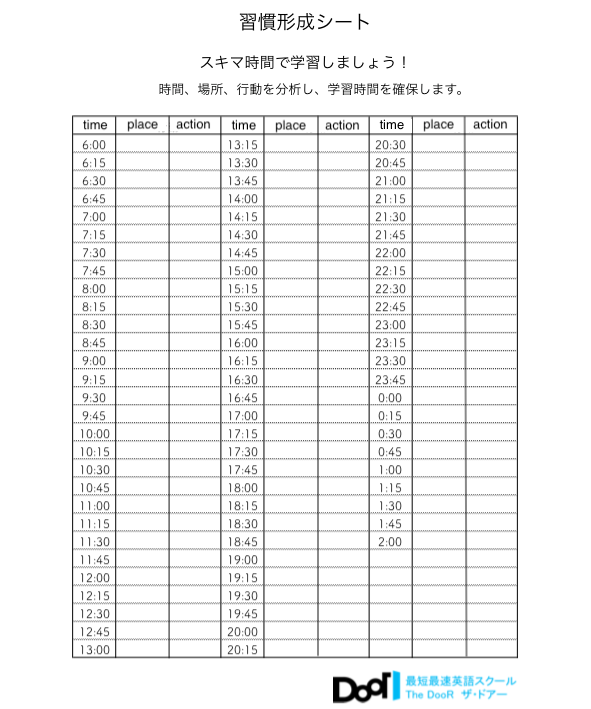 習慣形成シート

スキマ時間で学習しましょう！

時間、場所、行動を分析し、学習時間を確保します。

| time | place | action | time | place | action | time | place | action |
|---|---|---|---|---|---|---|---|---|
| 6:00 | | | 13:15 | | | 20:30 | | |
| 6:15 | | | 13:30 | | | 20:45 | | |
| 6:30 | | | 13:45 | | | 21:00 | | |
| 6:45 | | | 14:00 | | | 21:15 | | |
| 7:00 | | | 14:15 | | | 21:30 | | |
| 7:15 | | | 14:30 | | | 21:45 | | |
| 7:30 | | | 14:45 | | | 22:00 | | |
| 7:45 | | | 15:00 | | | 22:15 | | |
| 8:00 | | | 15:15 | | | 22:30 | | |
| 8:15 | | | 15:30 | | | 22:45 | | |
| 8:30 | | | 15:45 | | | 23:00 | | |
| 8:45 | | | 16:00 | | | 23:15 | | |
| 9:00 | | | 16:15 | | | 23:30 | | |
| 9:15 | | | 16:30 | | | 23:45 | | |
| 9:30 | | | 16:45 | | | 0:00 | | |
| 9:45 | | | 17:00 | | | 0:15 | | |
| 10:00 | | | 17:15 | | | 0:30 | | |
| 10:15 | | | 17:30 | | | 0:45 | | |
| 10:30 | | | 17:45 | | | 1:00 | | |
| 10:45 | | | 18:00 | | | 1:15 | | |
| 11:00 | | | 18:15 | | | 1:30 | | |
| 11:15 | | | 18:30 | | | 1:45 | | |
| 11:30 | | | 18:45 | | | 2:00 | | |
| 11:45 | | | 19:00 | | | | | |
| 12:00 | | | 19:15 | | | | | |
| 12:15 | | | 19:30 | | | | | |
| 12:30 | | | 19:45 | | | | | |
| 12:45 | | | 20:00 | | | | | |
| 13:00 | | | 20:15 | | | | | |

DooR
最短最速英語スクール
The DooR ザ・ドアー